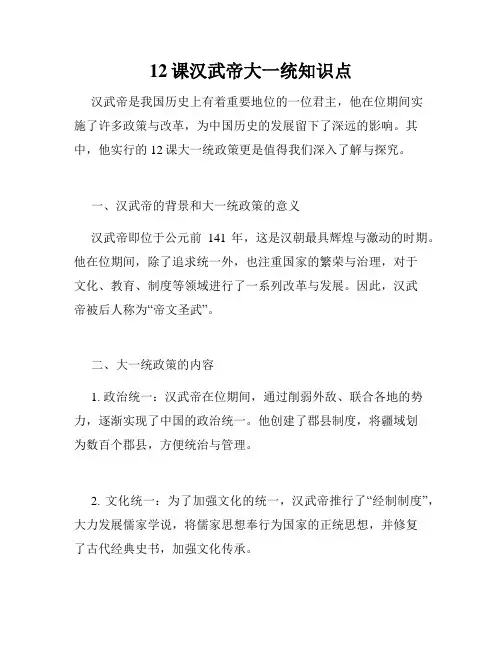 12 课汉武帝大一统知识点

汉武帝是我国历史上有着重要地位的一位君主，他在位期间实施了许多政策与改革，为中国历史的发展留下了深远的影响。其中，他实行的 12 课大一统政策更是值得我们深入了解与探究。

一、汉武帝的背景和大一统政策的意义

汉武帝即位于公元前 141 年，这是汉朝最具辉煌与激动的时期。他在位期间，除了追求统一外，也注重国家的繁荣与治理，对于文化、教育、制度等领域进行了一系列改革与发展。因此，汉武帝被后人称为“帝文圣武”。

二、大一统政策的内容

1. 政治统一：汉武帝在位期间，通过削弱外敌、联合各地的势力，逐渐实现了中国的政治统一。他创建了郡县制度，将疆域划为数百个郡县，方便统治与管理。

2. 文化统一：为了加强文化的统一，汉武帝推行了“经制制度”，大力发展儒家学说，将儒家思想奉行为国家的正统思想，并修复了古代经典史书，加强文化传承。